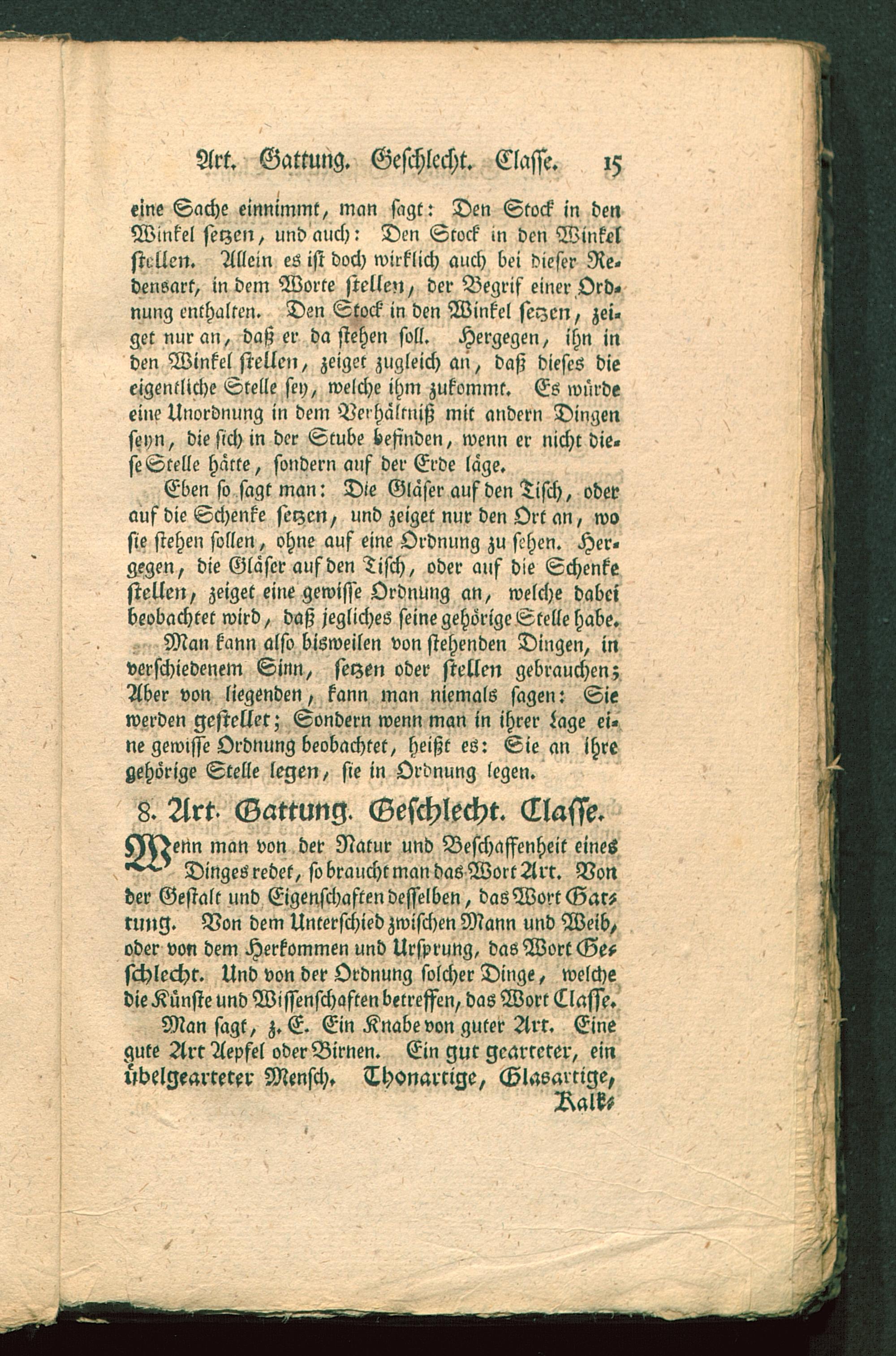 Art. Gattung. Geschlecht. Classe. 15

eine Sache einnimmt, man sagt: Den Stock in den Winkel setzen, und auch: Den Stock in den Winkel stellen. Allein es ist doch wirklich auch bei dieser Redensart, in dem Worte stellen, der Begrif einer Ordnung enthalten. Den Stock in den Winkel setzen, zeiget nur an, daß er da stehen soll. Hergegen, ihn in den Winkel stellen, zeiget zugleich an, daß dieses die eigentliche Stelle sey, welche ihm zukommt. Es würde eine Unordnung in dem Verhältniß mit andern Dingen seyn, die sich in der Stube befinden, wenn er nicht diese Stelle hätte, sondern auf der Erde läge.

Eben so sagt man: Die Gläser auf den Tisch, oder auf die Schenke setzen, und zeiget nur den Ort an, wo sie stehen sollen, ohne auf eine Ordnung zu sehen. Hergegen, die Gläser auf den Tisch, oder auf die Schenke stellen, zeiget eine gewisse Ordnung an, welche dabei beobachtet wird, daß jegliches seine gehörige Stelle habe.

Man kann also bisweilen von stehenden Dingen, in verschiedenem Sinn, setzen oder stellen gebrauchen; Aber von liegenden, kann man niemals sagen: Sie werden gestellet; Sondern wenn man in ihrer Lage eine gewisse Ordnung beobachtet, heißt es: Sie an ihre gehörige Stelle legen, sie in Ordnung legen.

8. Art. Gattung. Geschlecht. Classe.

Wenn man von der Natur und Beschaffenheit eines Dinges redet, so braucht man das Wort Art. Von der Gestalt und Eigenschaften desselben, das Wort Gattung. Von dem Unterschied zwischen Mann und Weib, oder von dem Herkommen und Ursprung, das Wort Geschlecht. Und von der Ordnung solcher Dinge, welche die Künste und Wissenschaften betreffen, das Wort Classe.

Man sagt, z. E. Ein Knabe von guter Art. Eine gute Art Aepfel oder Birnen. Ein gut gearteter, ein übelgearteter Mensch. Thonartige, Glasartige,

Kalk-